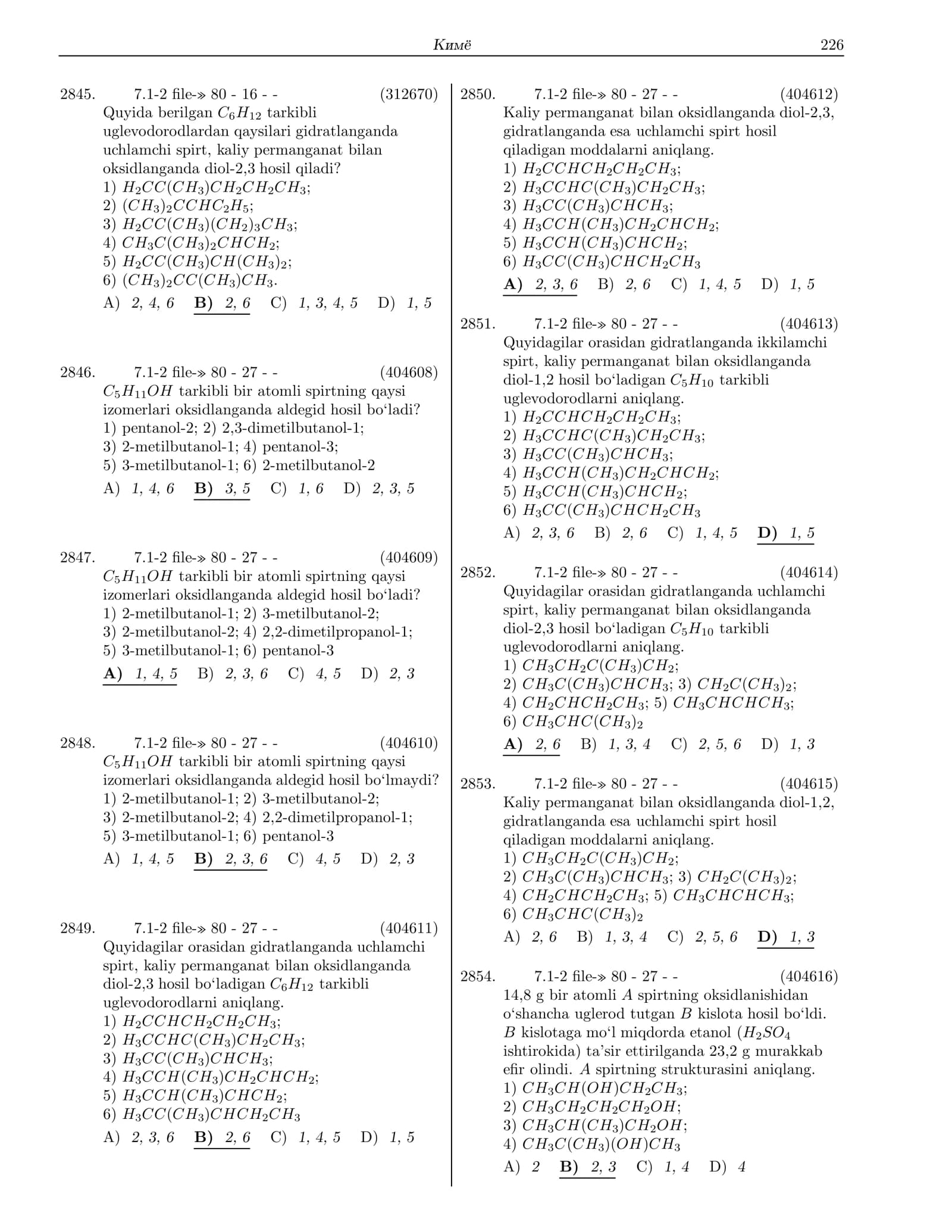 Кимё 226

2845. 7.1-2 file-» 80 - 16 - - (312670)
Quyida berilgan $C_6H_{12}$ tarkibli uglevodorodlardan qaysilari gidratlanganda uchlamchi spirt, kaliy permanganat bilan oksidlanganda diol-2,3 hosil qiladi?
1) $H_2CC(CH_3)CH_2CH_2CH_3$;
2) $(CH_3)_2CCHC_2H_5$;
3) $H_2CC(CH_3)(CH_2)_3CH_3$;
4) $CH_3C(CH_3)_2CHCH_2$;
5) $H_2CC(CH_3)CH(CH_3)_2$;
6) $(CH_3)_2CC(CH_3)CH_3$.
A) 2, 4, 6 B) 2, 6 C) 1, 3, 4, 5 D) 1, 5

2846. 7.1-2 file-» 80 - 27 - - (404608)
$C_5H_{11}OH$ tarkibli bir atomli spirtning qaysi izomerlari oksidlanganda aldegid hosil bo'ladi?
1) pentanol-2; 2) 2,3-dimetilbutanol-1;
3) 2-metilbutanol-1; 4) pentanol-3;
5) 3-metilbutanol-1; 6) 2-metilbutanol-2
A) 1, 4, 6 B) 3, 5 C) 1, 6 D) 2, 3, 5

2847. 7.1-2 file-» 80 - 27 - - (404609)
$C_5H_{11}OH$ tarkibli bir atomli spirtning qaysi izomerlari oksidlanganda aldegid hosil bo'ladi?
1) 2-metilbutanol-1; 2) 3-metilbutanol-2;
3) 2-metilbutanol-2; 4) 2,2-dimetilpropanol-1;
5) 3-metilbutanol-1; 6) pentanol-3
A) 1, 4, 5 B) 2, 3, 6 C) 4, 5 D) 2, 3

2848. 7.1-2 file-» 80 - 27 - - (404610)
$C_5H_{11}OH$ tarkibli bir atomli spirtning qaysi izomerlari oksidlanganda aldegid hosil bo'lmaydi?
1) 2-metilbutanol-1; 2) 3-metilbutanol-2;
3) 2-metilbutanol-2; 4) 2,2-dimetilpropanol-1;
5) 3-metilbutanol-1; 6) pentanol-3
A) 1, 4, 5 B) 2, 3, 6 C) 4, 5 D) 2, 3

2849. 7.1-2 file-» 80 - 27 - - (404611)
Quyidagilar orasidan gidratlanganda uchlamchi spirt, kaliy permanganat bilan oksidlanganda diol-2,3 hosil bo'ladigan $C_6H_{12}$ tarkibli uglevodorodlarni aniqlang.
1) $H_2CCHCH_2CH_2CH_3$;
2) $H_3CCHC(CH_3)CH_2CH_3$;
3) $H_3CC(CH_3)CHCH_3$;
4) $H_3CCH(CH_3)CH_2CHCH_2$;
5) $H_3CCH(CH_3)CHCH_2$;
6) $H_3CC(CH_3)CHCH_2CH_3$
A) 2, 3, 6 B) 2, 6 C) 1, 4, 5 D) 1, 5

2850. 7.1-2 file-» 80 - 27 - - (404612)
Kaliy permanganat bilan oksidlanganda diol-2,3, gidratlanganda esa uchlamchi spirt hosil qiladigan moddalarni aniqlang.
1) $H_2CCHCH_2CH_2CH_3$;
2) $H_3CCHC(CH_3)CH_2CH_3$;
3) $H_3CC(CH_3)CHCH_3$;
4) $H_3CCH(CH_3)CH_2CHCH_2$;
5) $H_3CCH(CH_3)CHCH_2$;
6) $H_3CC(CH_3)CHCH_2CH_3$
A) 2, 3, 6 B) 2, 6 C) 1, 4, 5 D) 1, 5

2851. 7.1-2 file-» 80 - 27 - - (404613)
Quyidagilar orasidan gidratlanganda ikkilamchi spirt, kaliy permanganat bilan oksidlanganda diol-1,2 hosil bo'ladigan $C_5H_{10}$ tarkibli uglevodorodlarni aniqlang.
1) $H_2CCHCH_2CH_2CH_3$;
2) $H_3CCHC(CH_3)CH_2CH_3$;
3) $H_3CC(CH_3)CHCH_3$;
4) $H_3CCH(CH_3)CH_2CHCH_2$;
5) $H_3CCH(CH_3)CHCH_2$;
6) $H_3CC(CH_3)CHCH_2CH_3$
A) 2, 3, 6 B) 2, 6 C) 1, 4, 5 D) 1, 5

2852. 7.1-2 file-» 80 - 27 - - (404614)
Quyidagilar orasidan gidratlanganda uchlamchi spirt, kaliy permanganat bilan oksidlanganda diol-2,3 hosil bo'ladigan $C_5H_{10}$ tarkibli uglevodorodlarni aniqlang.
1) $CH_3CH_2C(CH_3)CH_2$;
2) $CH_3C(CH_3)CHCH_3$; 3) $CH_2C(CH_3)_2$;
4) $CH_2CHCH_2CH_3$; 5) $CH_3CHCHCH_3$;
6) $CH_3CHC(CH_3)_2$
A) 2, 6 B) 1, 3, 4 C) 2, 5, 6 D) 1, 3

2853. 7.1-2 file-» 80 - 27 - - (404615)
Kaliy permanganat bilan oksidlanganda diol-1,2, gidratlanganda esa uchlamchi spirt hosil qiladigan moddalarni aniqlang.
1) $CH_3CH_2C(CH_3)CH_2$;
2) $CH_3C(CH_3)CHCH_3$; 3) $CH_2C(CH_3)_2$;
4) $CH_2CHCH_2CH_3$; 5) $CH_3CHCHCH_3$;
6) $CH_3CHC(CH_3)_2$
A) 2, 6 B) 1, 3, 4 C) 2, 5, 6 D) 1, 3

2854. 7.1-2 file-» 80 - 27 - - (404616)
14,8 g bir atomli A spirtning oksidlanishidan o'shancha uglerod tutgan B kislota hosil bo'ldi. B kislotaga mo'l miqdorda etanol ($H_2SO_4$ ishtirokida) ta'sir ettirilganda 23,2 g murakkab efir olindi. A spirtning strukturasini aniqlang.
1) $CH_3CH(OH)CH_2CH_3$;
2) $CH_3CH_2CH_2CH_2OH$;
3) $CH_3CH(CH_3)CH_2OH$;
4) $CH_3C(CH_3)(OH)CH_3$
A) 2 B) 2, 3 C) 1, 4 D) 4